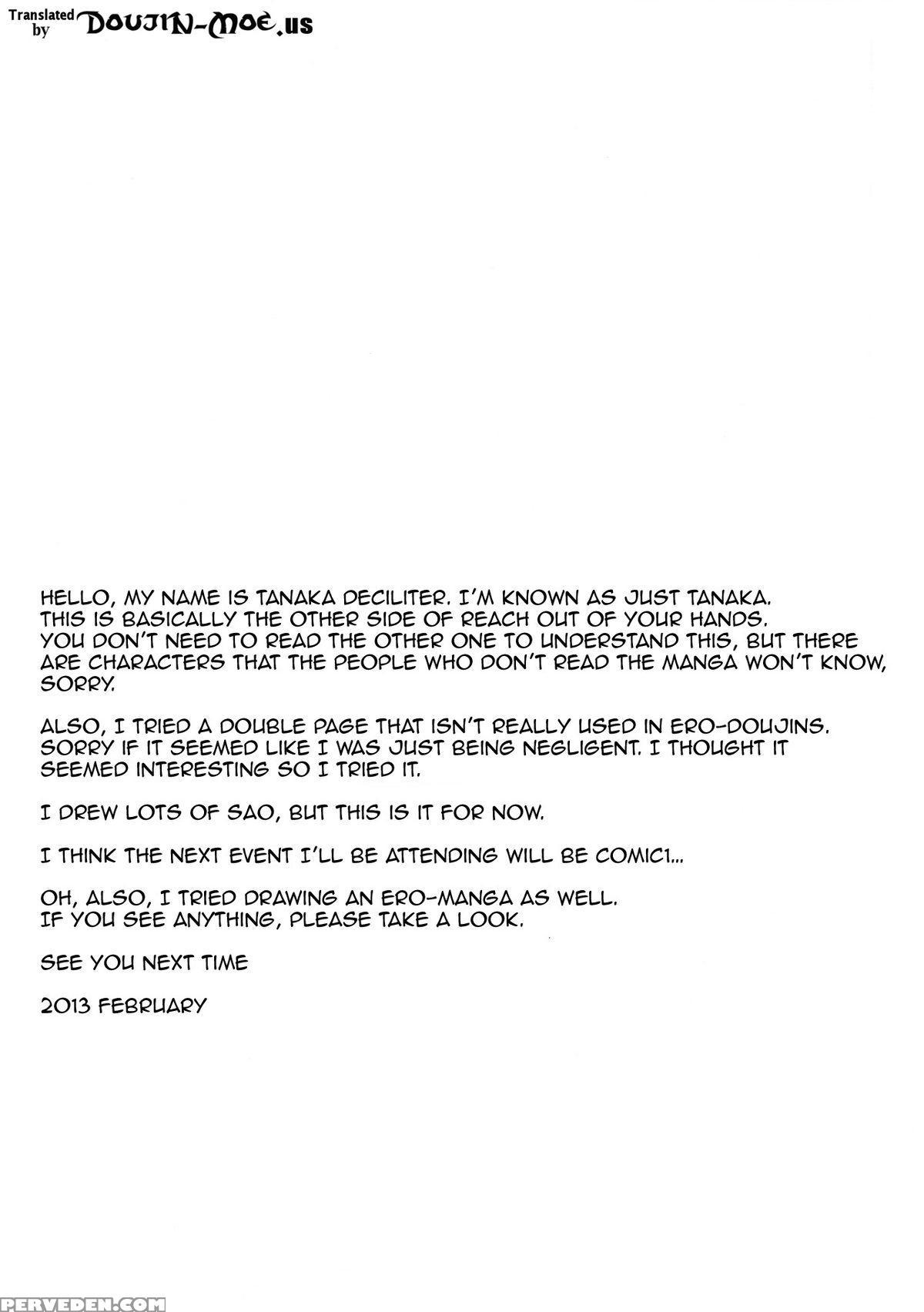 Translated by DOUJIN-MOE.us

HELLO, MY NAME IS TANAKA DECILITER. I'M KNOWN AS JUST TANAKA. THIS IS BASICALLY THE OTHER SIDE OF REACH OUT OF YOUR HANDS. YOU DON'T NEED TO READ THE OTHER ONE TO UNDERSTAND THIS, BUT THERE ARE CHARACTERS THAT THE PEOPLE WHO DON'T READ THE MANGA WON'T KNOW, SORRY.

ALSO, I TRIED A DOUBLE PAGE THAT ISN'T REALLY USED IN ERO-DOUJINS. SORRY IF IT SEEMED LIKE I WAS JUST BEING NEGLIGENT. I THOUGHT IT SEEMED INTERESTING SO I TRIED IT.

I DREW LOTS OF SAO, BUT THIS IS IT FOR NOW.

I THINK THE NEXT EVENT I'LL BE ATTENDING WILL BE COMIC1...

OH, ALSO, I TRIED DRAWING AN ERO-MANGA AS WELL. IF YOU SEE ANYTHING, PLEASE TAKE A LOOK.

SEE YOU NEXT TIME

2013 FEBRUARY

PERVEDEN.COM